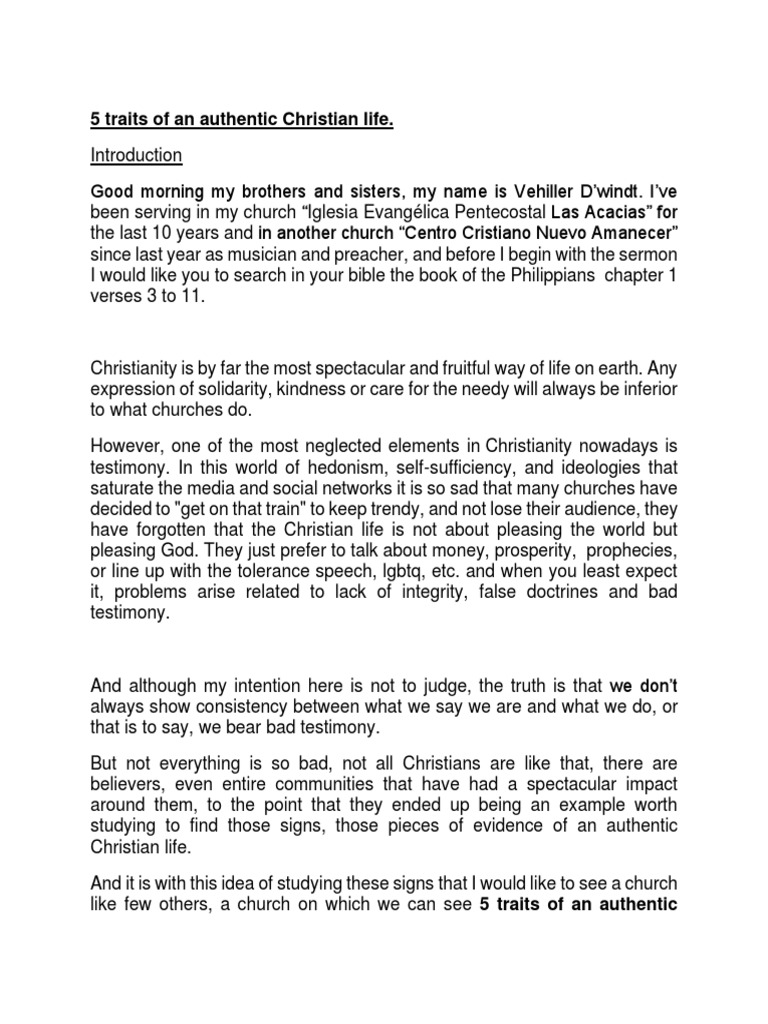 5 traits of an authentic Christian life.

Introduction

Good morning my brothers and sisters, my name is Vehiller D'windt. I've been serving in my church "Iglesia Evangélica Pentecostal Las Acacias" for the last 10 years and in another church "Centro Cristiano Nuevo Amanecer" since last year as musician and preacher, and before I begin with the sermon I would like you to search in your bible the book of the Philippians chapter 1 verses 3 to 11.

Christianity is by far the most spectacular and fruitful way of life on earth. Any expression of solidarity, kindness or care for the needy will always be inferior to what churches do.

However, one of the most neglected elements in Christianity nowadays is testimony. In this world of hedonism, self-sufficiency, and ideologies that saturate the media and social networks it is so sad that many churches have decided to "get on that train" to keep trendy, and not lose their audience, they have forgotten that the Christian life is not about pleasing the world but pleasing God. They just prefer to talk about money, prosperity, prophecies, or line up with the tolerance speech, lgbtq, etc. and when you least expect it, problems arise related to lack of integrity, false doctrines and bad testimony.

And although my intention here is not to judge, the truth is that we don't always show consistency between what we say we are and what we do, or that is to say, we bear bad testimony.

But not everything is so bad, not all Christians are like that, there are believers, even entire communities that have had a spectacular impact around them, to the point that they ended up being an example worth studying to find those signs, those pieces of evidence of an authentic Christian life.

And it is with this idea of studying these signs that I would like to see a church like few others, a church on which we can see 5 traits of an authentic